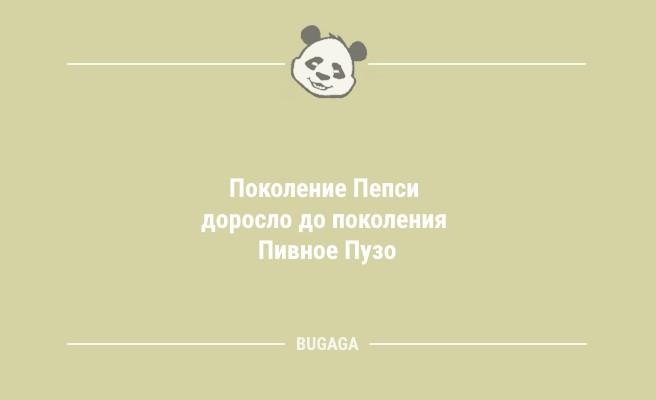 Поколение Пепси доросло до поколения Пивное Пузо

BUGAGA